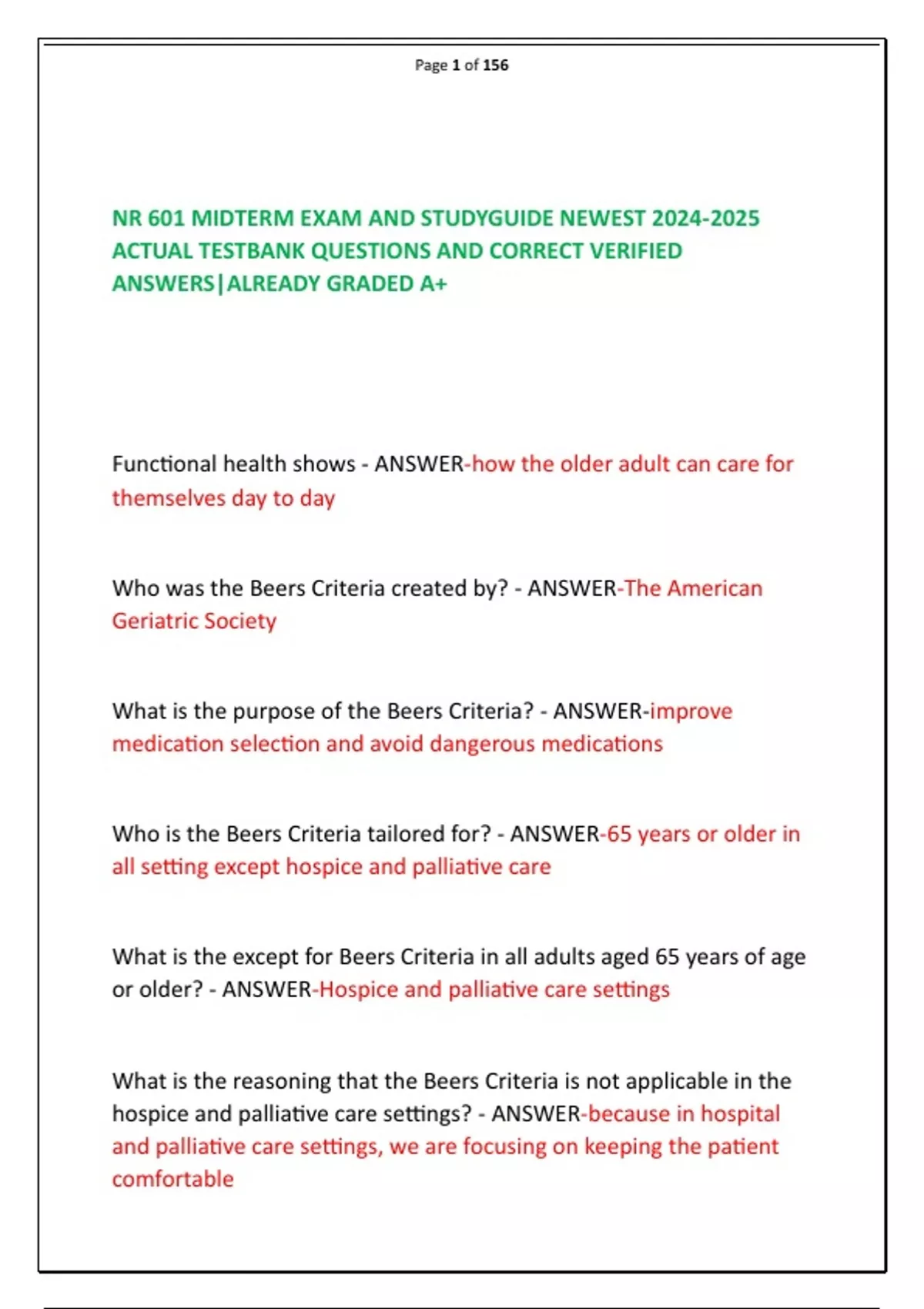 Page 1 of 156

NR 601 MIDTERM EXAM AND STUDYGUIDE NEWEST 2024-2025 ACTUAL TESTBANK QUESTIONS AND CORRECT VERIFIED ANSWERS|ALREADY GRADED A+

Functional health shows - ANSWER-how the older adult can care for themselves day to day

Who was the Beers Criteria created by? - ANSWER-The American Geriatric Society

What is the purpose of the Beers Criteria? - ANSWER-improve medication selection and avoid dangerous medications

Who is the Beers Criteria tailored for? - ANSWER-65 years or older in all setting except hospice and palliative care

What is the except for Beers Criteria in all adults aged 65 years of age or older? - ANSWER-Hospice and palliative care settings

What is the reasoning that the Beers Criteria is not applicable in the hospice and palliative care settings? - ANSWER-because in hospital and palliative care settings, we are focusing on keeping the patient comfortable